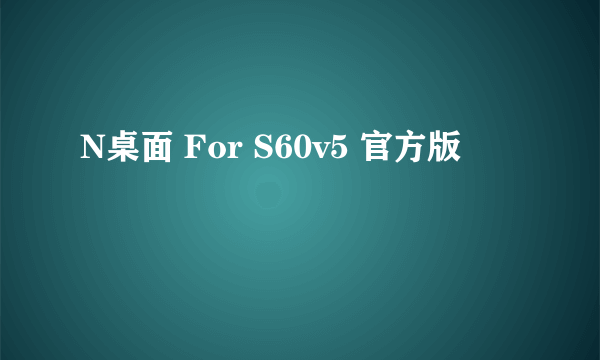 N桌面 For S60v5 官方版